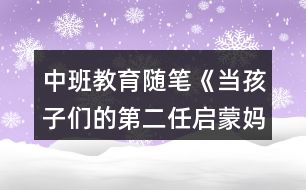 中班教育随笔《当孩子们的第二任启蒙妈